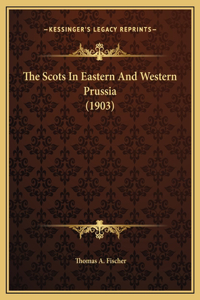 —KESSINGER'S LEGACY REPRINTS—

The Scots In Eastern And Western Prussia (1903)

Thomas A. Fischer